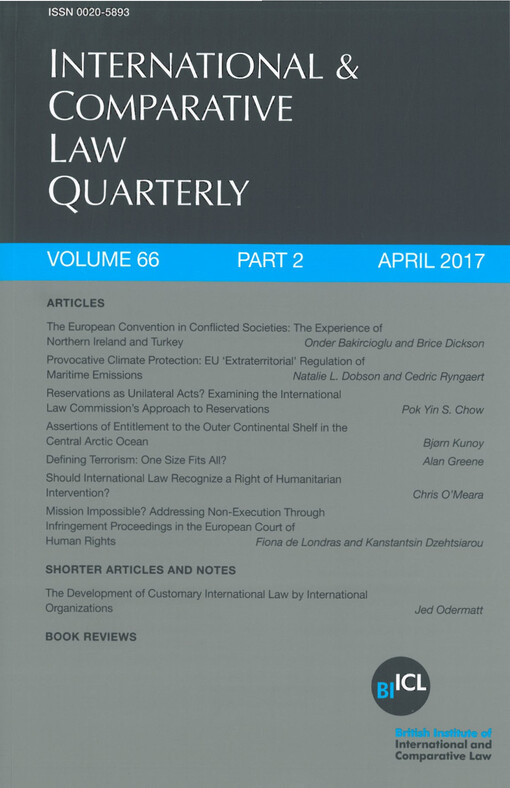 ISSN 0020-5893

INTERNATIONAL &
COMPARATIVE
LAW
QUARTERLY

VOLUME 66 PART 2 APRIL 2017

ARTICLES

The European Convention in Conflicted Societies: The Experience of Northern Ireland and Turkey Onder Bakircioglu and Brice Dickson

Provocative Climate Protection: EU 'Extraterritorial' Regulation of Maritime Emissions Natalie L. Dobson and Cedric Ryngaert

Reservations as Unilateral Acts? Examining the International Law Commission's Approach to Reservations Pok Yin S. Chow

Assertions of Entitlement to the Outer Continental Shelf in the Central Arctic Ocean Bjørn Kunoy

Defining Terrorism: One Size Fits All? Alan Greene

Should International Law Recognize a Right of Humanitarian Intervention? Chris O'Meara

Mission Impossible? Addressing Non-Execution Through Infringement Proceedings in the European Court of Human Rights Fiona de Londras and Kanstantsin Dzehtsiarou

SHORTER ARTICLES AND NOTES

The Development of Customary International Law by International Organizations Jed Odermatt

BOOK REVIEWS

BIICL

British Institute of
International and
Comparative Law